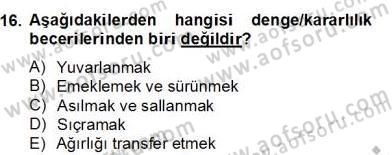 16. Aşağıdakilerden hangisi denge/kararlılık becerilerinden biri değildir?

A) Yuvarlanmak
B) Emeklemek ve sürünmek
C) Asılmak ve sallanmak
D) Sıçramak
E) Ağırlığı transfer etmek

www.aofsoru.com